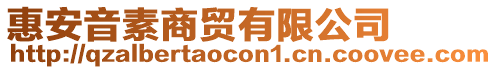 惠安音素商贸有限公司
http://qzalbertaocon1.cn.coovee.com